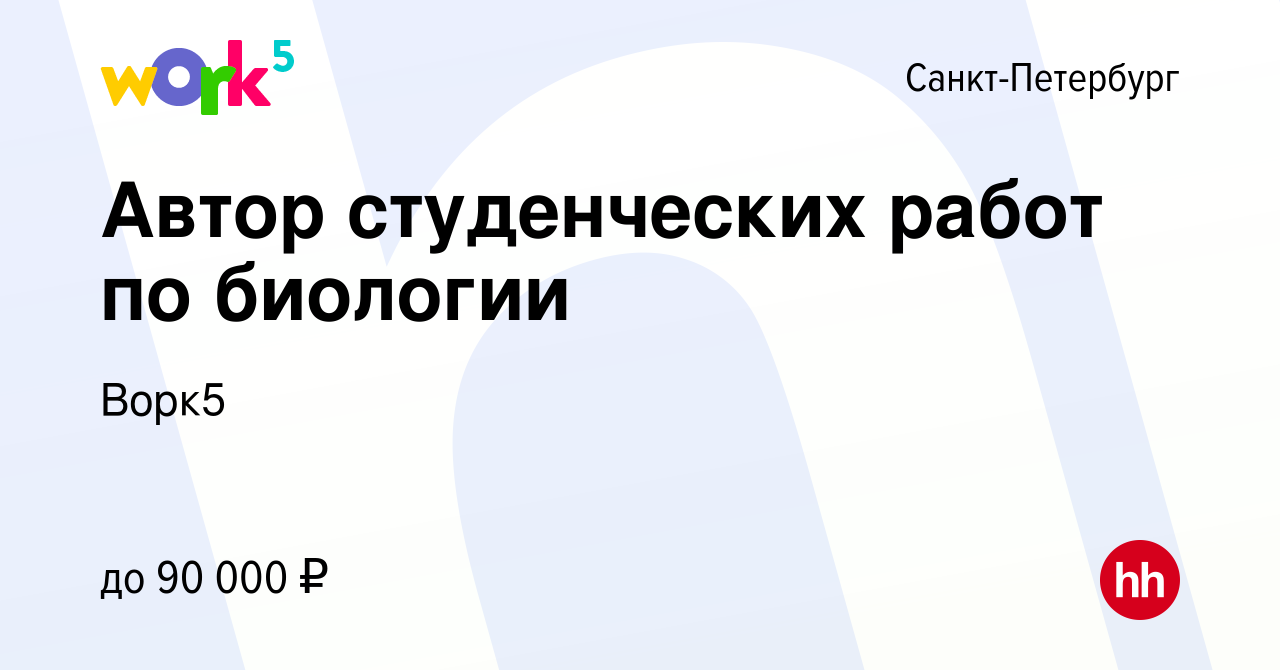 work5

Санкт-Петербург

Автор студенческих работ по биологии

Ворк5

до 90 000 ₽

hh